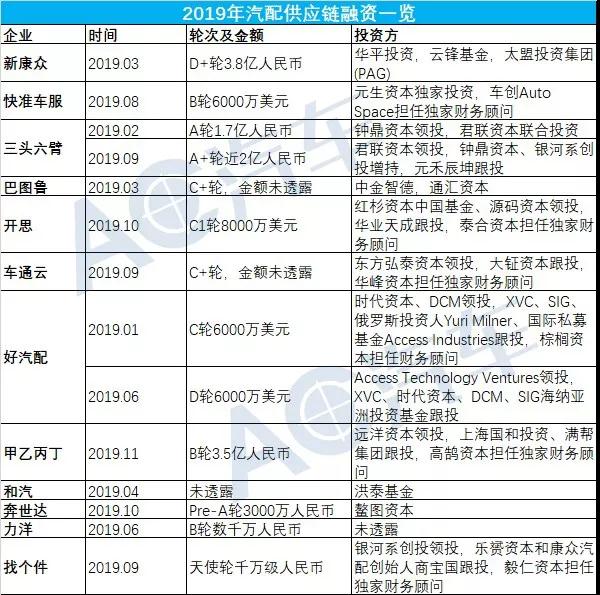 2019年汽配供应链融资一览

| 企业 | 时间 | 轮次及金额 | 投资方 |
|---|---|---|---|
| 新康众 | 2019.03 | D+轮3.8亿人民币 | 华平投资，云锋基金，太盟投资集团(PAG) |
| 快准车服 | 2019.08 | B轮6000万美元 | 元生资本独家投资，车创Auto Space担任独家财务顾问 |
| 三头六臂 | 2019.02 | A轮1.7亿人民币 | 钟鼎资本领投，君联资本联合投资 |
| 三头六臂 | 2019.09 | A+轮近2亿人民币 | 君联资本领投，钟鼎资本、银河系创投增持，元禾辰坤跟投 |
| 巴图鲁 | 2019.03 | C+轮，金额未透露 | 中金智德，通汇资本 |
| 开思 | 2019.10 | C1轮8000万美元 | 红杉资本中国基金、源码资本领投，华业天成跟投，泰合资本担任独家财务顾问 |
| 车通云 | 2019.09 | C+轮，金额未透露 | 东方弘泰资本领投，大钲资本跟投，华峰资本担任独家财务顾问 |
| 好汽配 | 2019.01 | C轮6000万美元 | 时代资本、DCM领投，XVC、SIG、俄罗斯投资人Yuri Milner、国际私募基金Access Industries跟投，棕榈资本担任财务顾问 |
| 好汽配 | 2019.06 | D轮6000万美元 | Access Technology Ventures领投，XVC、时代资本、DCM、SIG海纳亚洲投资基金跟投 |
| 甲乙丙丁 | 2019.11 | B轮3.5亿人民币 | 远洋资本领投，上海国和投资、满帮集团跟投，高鹄资本担任独家财务顾问 |
| 和汽 | 2019.04 | 未透露 | 洪泰基金 |
| 奔世达 | 2019.10 | Pre-A轮3000万人民币 | 鳌图资本 |
| 力洋 | 2019.06 | B轮数千万人民币 | 未透露 |
| 找个件 | 2019.09 | 天使轮千万级人民币 | 银河系创投领投，乐赟资本和康众汽配创始人商宝国跟投，毅仁资本担任独家财务顾问 |